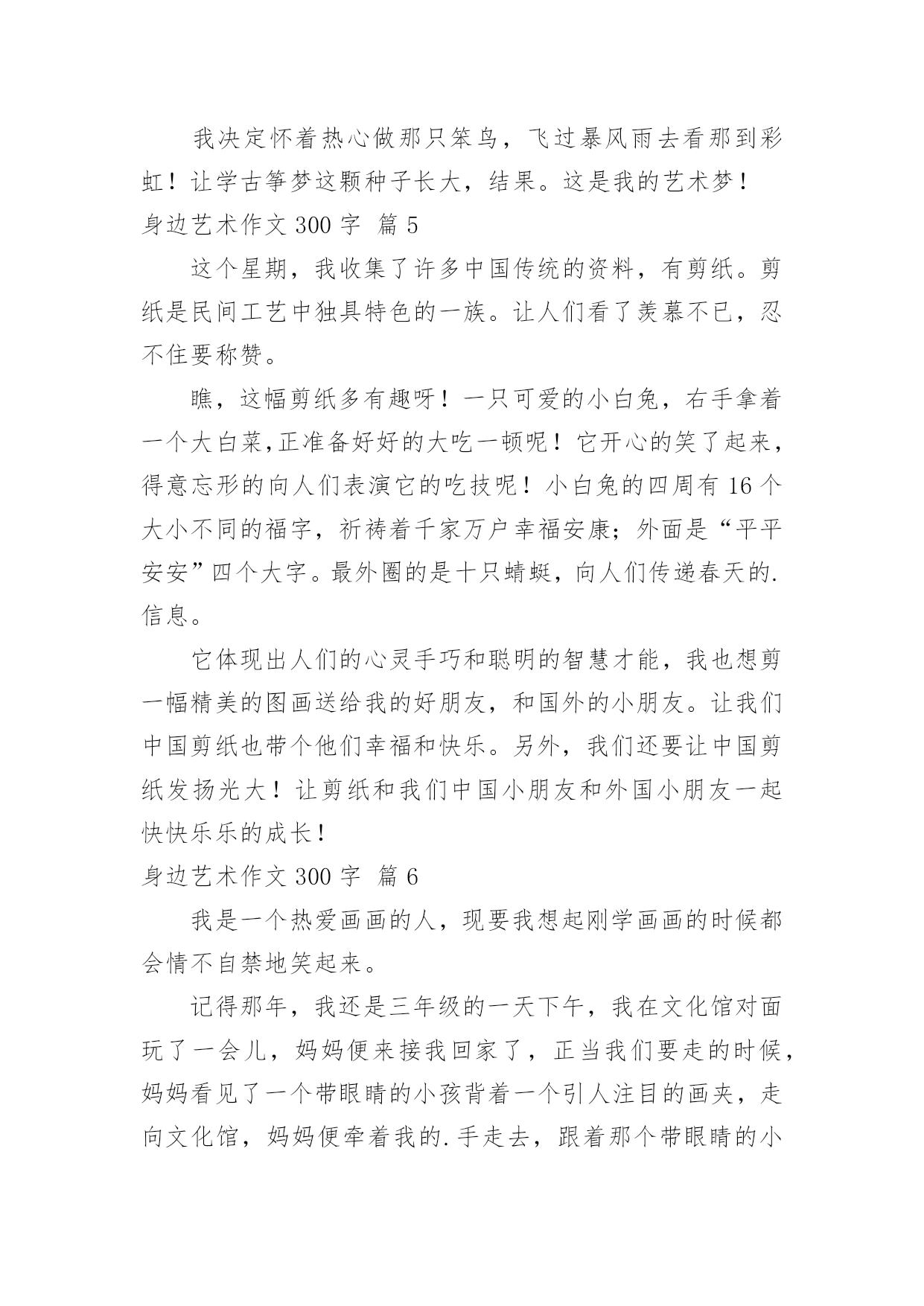 我决定怀着热心做那只笨鸟，飞过暴风雨去看那到彩虹！让学古筝梦这颗种子长大，结果。这是我的艺术梦！

身边艺术作文 300 字 篇 5

这个星期，我收集了许多中国传统的资料，有剪纸。剪纸是民间工艺中独具特色的一族。让人们看了羡慕不已，忍不住要称赞。

瞧，这幅剪纸多有趣呀！一只可爱的小白兔，右手拿着一个大白菜,正准备好好的大吃一顿呢！它开心的笑了起来，得意忘形的向人们表演它的吃技呢！小白兔的四周有 16 个大小不同的福字，祈祷着千家万户幸福安康；外面是“平平安安”四个大字。最外圈的是十只蜻蜓，向人们传递春天的.信息。

它体现出人们的心灵手巧和聪明的智慧才能，我也想剪一幅精美的图画送给我的好朋友，和国外的小朋友。让我们中国剪纸也带个他们幸福和快乐。另外，我们还要让中国剪纸发扬光大！让剪纸和我们中国小朋友和外国小朋友一起快快乐乐的成长！

身边艺术作文 300 字 篇 6

我是一个热爱画画的人，现要我想起刚学画画的时候都会情不自禁地笑起来。

记得那年，我还是三年级的一天下午，我在文化馆对面玩了一会儿，妈妈便来接我回家了，正当我们要走的时候，妈妈看见了一个带眼睛的小孩背着一个引人注目的画夹，走向文化馆，妈妈便牵着我的.手走去，跟着那个带眼睛的小